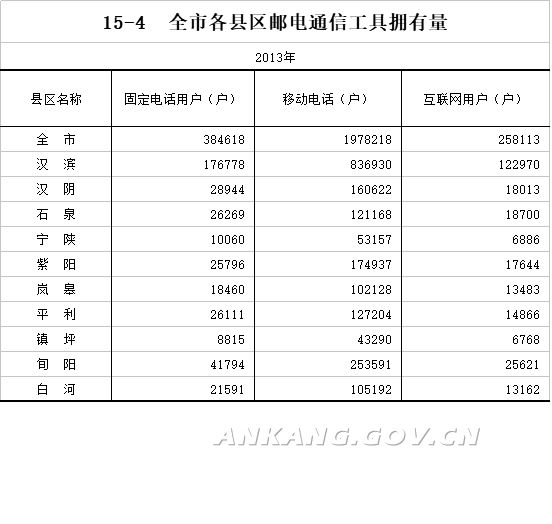 15-4　全市各县区邮电通信工具拥有量

2013年

| 县区名称 | 固定电话用户（户） | 移动电话（户） | 互联网用户（户） |
|---|---|---|---|
| 全　市 | 384618 | 1978218 | 258113 |
| 汉　滨 | 176778 | 836930 | 122970 |
| 汉　阴 | 28944 | 160622 | 18013 |
| 石　泉 | 26269 | 121168 | 18700 |
| 宁　陕 | 10060 | 53157 | 6886 |
| 紫　阳 | 25796 | 174937 | 17644 |
| 岚　皋 | 18460 | 102128 | 13483 |
| 平　利 | 26111 | 127204 | 14866 |
| 镇　坪 | 8815 | 43290 | 6768 |
| 旬　阳 | 41794 | 253591 | 25621 |
| 白　河 | 21591 | 105192 | 13162 |

ANKANG.GOV.CN